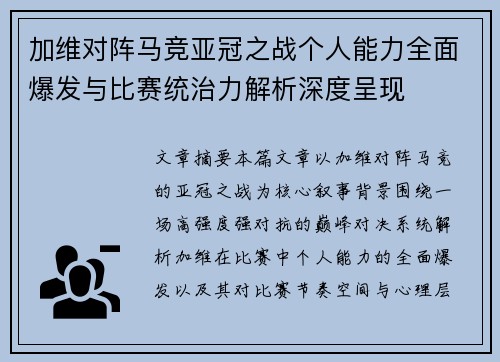 加维对阵马竞亚冠之战个人能力全面爆发与比赛统治力解析深度呈现

文章摘要本篇文章以加维对阵马竞的亚冠之战为核心叙事背景围绕一场高强度强对抗的巅峰对决系统解析加维在比赛中个人能力的全面爆发以及其对比赛节奏空间与心理层